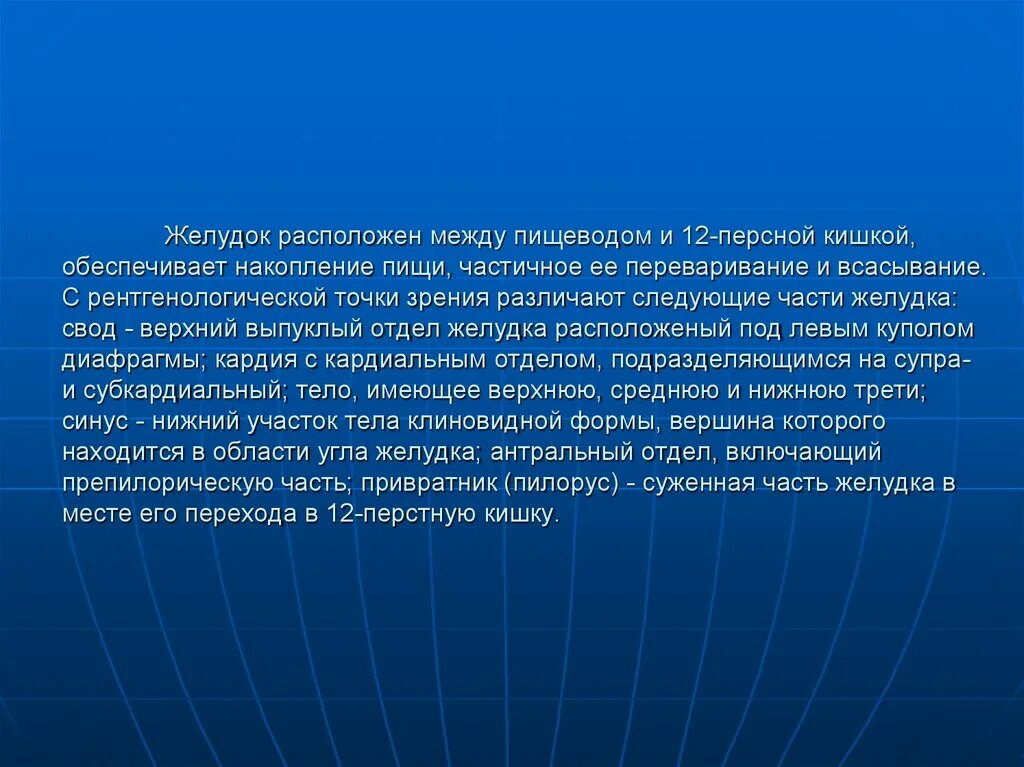 Желудок расположен между пищеводом и 12-персной кишкой, обеспечивает накопление пищи, частичное ее переваривание и всасывание. С рентгенологической точки зрения различают следующие части желудка: свод - верхний выпуклый отдел желудка расположеный под левым куполом диафрагмы; кардия с кардиальным отделом, подразделяющимся на супра- и субкардиальный; тело, имеющее верхнюю, среднюю и нижнюю трети; синус - нижний участок тела клиновидной формы, вершина которого находится в области угла желудка; антральный отдел, включающий препилорическую часть; привратник (пилорус) - суженная часть желудка в месте его перехода в 12-перстную кишку.